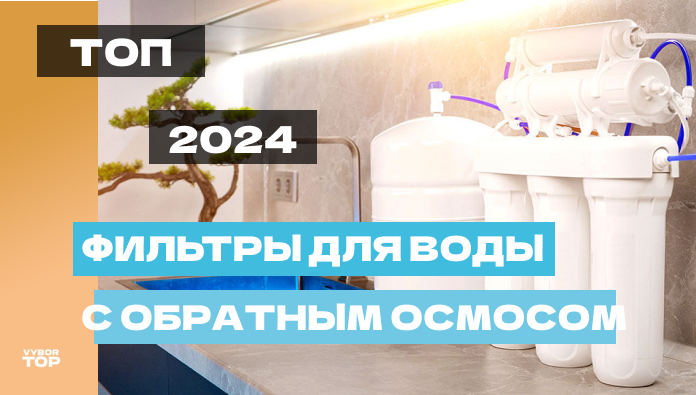 ТОП

2024

ФИЛЬТРЫ ДЛЯ ВОДЫ

С ОБРАТНЫМ ОСМОСОМ

VYBOR
TOP